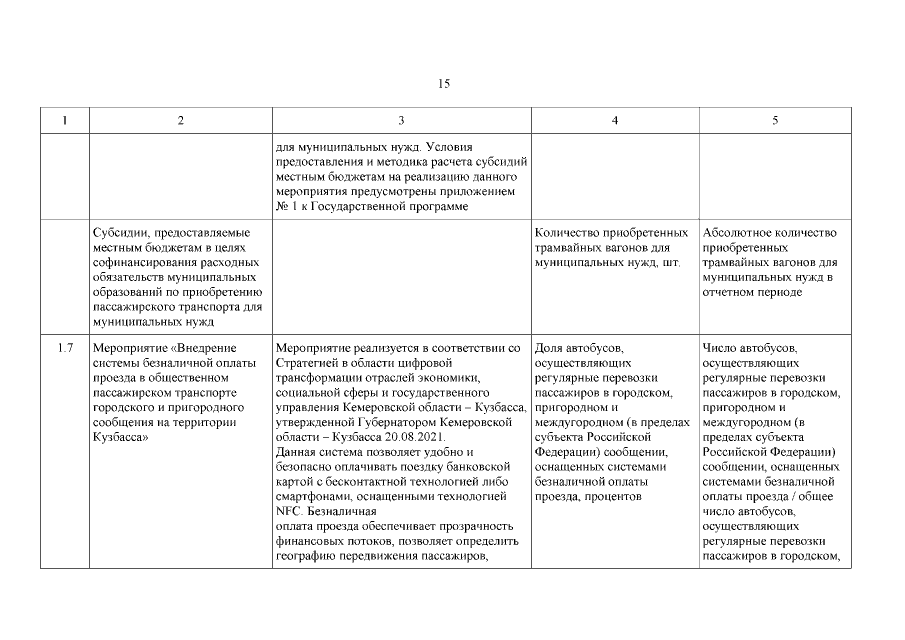 15

| 1 | 2 | 3 | 4 | 5 |
|---|---|---|---|---|
| | | для муниципальных нужд. Условия предоставления и методика расчета субсидий местным бюджетам на реализацию данного мероприятия предусмотрены приложением № 1 к Государственной программе | | |
| | Субсидии, предоставляемые местным бюджетам в целях софинансирования расходных обязательств муниципальных образований по приобретению пассажирского транспорта для муниципальных нужд | | Количество приобретенных трамвайных вагонов для муниципальных нужд, шт. | Абсолютное количество приобретенных трамвайных вагонов для муниципальных нужд в отчетном периоде |
| 1.7 | Мероприятие «Внедрение системы безналичной оплаты проезда в общественном пассажирском транспорте городского и пригородного сообщения на территории Кузбасса» | Мероприятие реализуется в соответствии со Стратегией в области цифровой трансформации отраслей экономики, социальной сферы и государственного управления Кемеровской области – Кузбасса, утвержденной Губернатором Кемеровской области – Кузбасса 20.08.2021. Данная система позволяет удобно и безопасно оплачивать поездку банковской картой с бесконтактной технологией либо смартфонами, оснащенными технологией NFC. Безналичная оплата проезда обеспечивает прозрачность финансовых потоков, позволяет определить географию передвижения пассажиров, | Доля автобусов, осуществляющих регулярные перевозки пассажиров в городском, пригородном и междугородном (в пределах субъекта Российской Федерации) сообщении, оснащенных системами безналичной оплаты проезда, процентов | Число автобусов, осуществляющих регулярные перевозки пассажиров в городском, пригородном и междугородном (в пределах субъекта Российской Федерации) сообщении, оснащенных системами безналичной оплаты проезда / общее число автобусов, осуществляющих регулярные перевозки пассажиров в городском, |